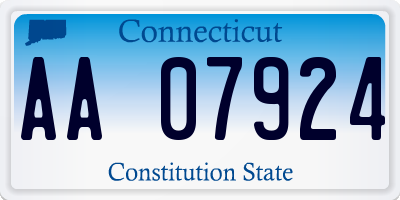 Connecticut

AA 07924

Constitution State